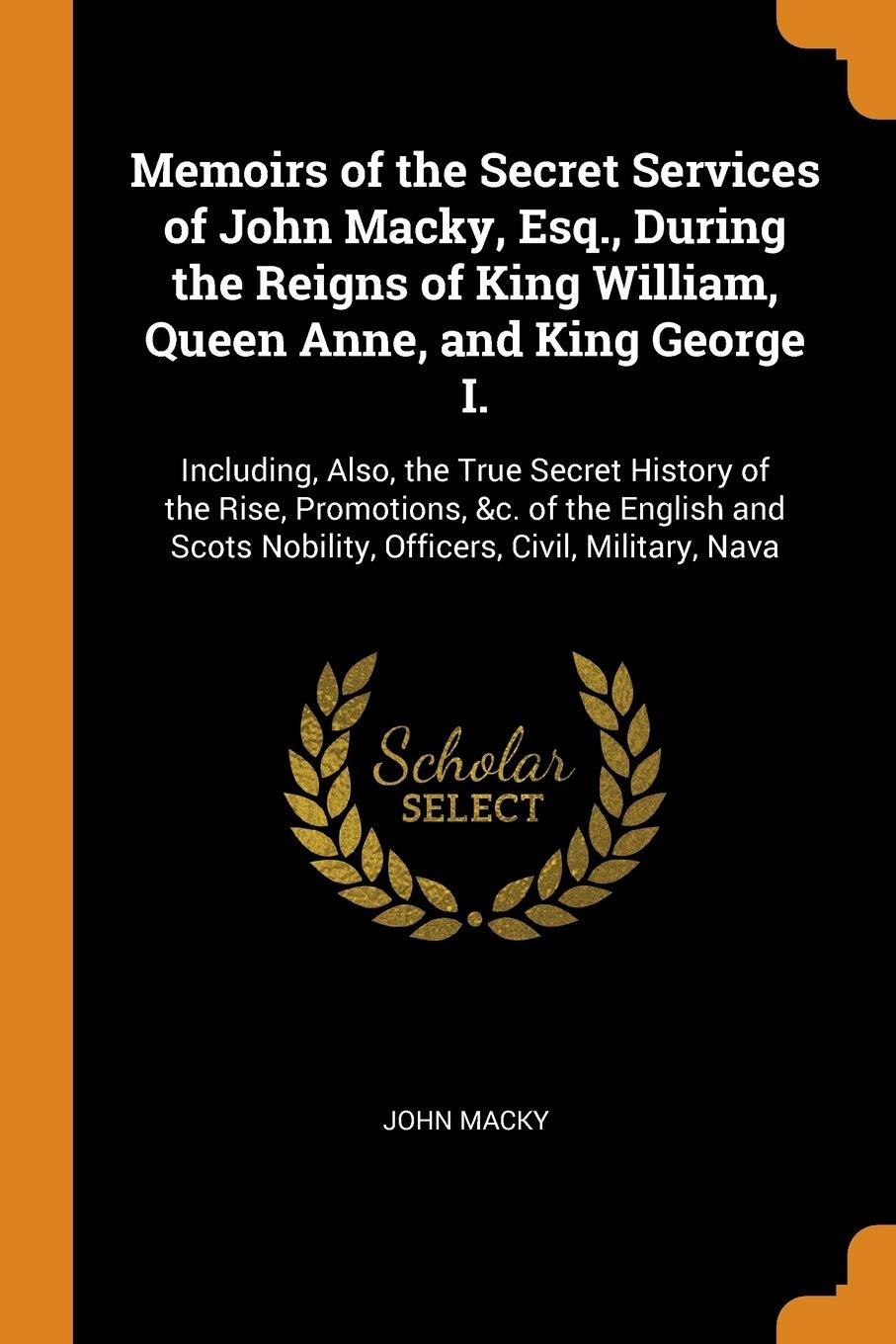 Memoirs of the Secret Services of John Macky, Esq., During the Reigns of King William, Queen Anne, and King George I.

Including, Also, the True Secret History of the Rise, Promotions, &c. of the English and Scots Nobility, Officers, Civil, Military, Nava

Scholar SELECT

JOHN MACKY